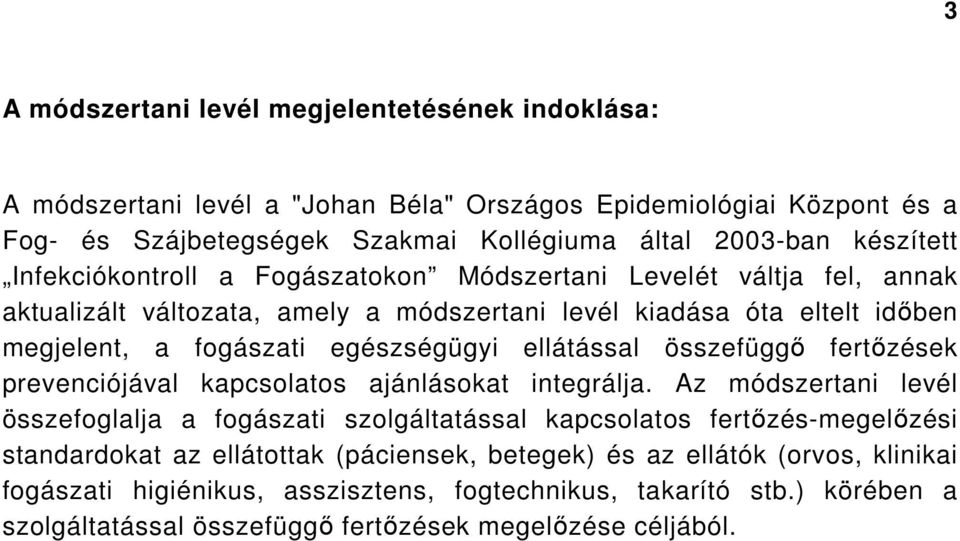 3

A módszertani levél megjelentetésének indoklása:

A módszertani levél a "Johan Béla" Országos Epidemiológiai Központ és a Fog- és Szájbetegségek Szakmai Kollégiuma által 2003-ban készített „Infekciókontroll a Fogászatokon” Módszertani Levelét váltja fel, annak aktualizált változata, amely a módszertani levél kiadása óta eltelt időben megjelent, a fogászati egészségügyi ellátással összefüggő fertőzések prevenciójával kapcsolatos ajánlásokat integrálja. Az módszertani levél összefoglalja a fogászati szolgáltatással kapcsolatos fertőzés-megelőzési standardokat az ellátottak (páciensek, betegek) és az ellátók (orvos, klinikai fogászati higiénikus, asszisztens, fogtechnikus, takarító stb.) körében a szolgáltatással összefüggő fertőzések megelőzése céljából.